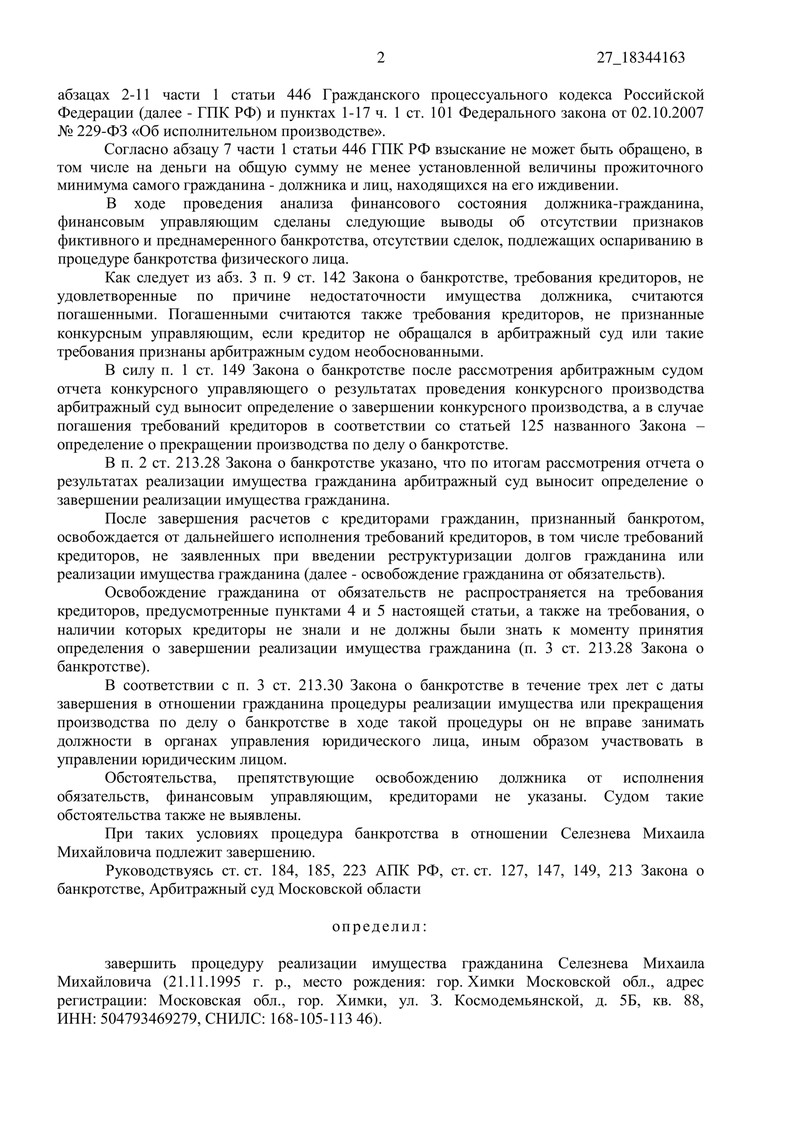 2 27_18344163

абзацах 2-11 части 1 статьи 446 Гражданского процессуального кодекса Российской Федерации (далее - ГПК РФ) и пунктах 1-17 ч. 1 ст. 101 Федерального закона от 02.10.2007 № 229-ФЗ «Об исполнительном производстве».

Согласно абзацу 7 части 1 статьи 446 ГПК РФ взыскание не может быть обращено, в том числе на деньги на общую сумму не менее установленной величины прожиточного минимума самого гражданина - должника и лиц, находящихся на его иждивении.

В ходе проведения анализа финансового состояния должника-гражданина, финансовым управляющим сделаны следующие выводы об отсутствии признаков фиктивного и преднамеренного банкротства, отсутствии сделок, подлежащих оспариванию в процедуре банкротства физического лица.

Как следует из абз. 3 п. 9 ст. 142 Закона о банкротстве, требования кредиторов, не удовлетворенные по причине недостаточности имущества должника, считаются погашенными. Погашенными считаются также требования кредиторов, не признанные конкурсным управляющим, если кредитор не обращался в арбитражный суд или такие требования признаны арбитражным судом необоснованными.

В силу п. 1 ст. 149 Закона о банкротстве после рассмотрения арбитражным судом отчета конкурсного управляющего о результатах проведения конкурсного производства арбитражный суд выносит определение о завершении конкурсного производства, а в случае погашения требований кредиторов в соответствии со статьей 125 названного Закона – определение о прекращении производства по делу о банкротстве.

В п. 2 ст. 213.28 Закона о банкротстве указано, что по итогам рассмотрения отчета о результатах реализации имущества гражданина арбитражный суд выносит определение о завершении реализации имущества гражданина.

После завершения расчетов с кредиторами гражданин, признанный банкротом, освобождается от дальнейшего исполнения требований кредиторов, в том числе требований кредиторов, не заявленных при введении реструктуризации долгов гражданина или реализации имущества гражданина (далее - освобождение гражданина от обязательств).

Освобождение гражданина от обязательств не распространяется на требования кредиторов, предусмотренные пунктами 4 и 5 настоящей статьи, а также на требования, о наличии которых кредиторы не знали и не должны были знать к моменту принятия определения о завершении реализации имущества гражданина (п. 3 ст. 213.28 Закона о банкротстве).

В соответствии с п. 3 ст. 213.30 Закона о банкротстве в течение трех лет с даты завершения в отношении гражданина процедуры реализации имущества или прекращения производства по делу о банкротстве в ходе такой процедуры он не вправе занимать должности в органах управления юридического лица, иным образом участвовать в управлении юридическим лицом.

Обстоятельства, препятствующие освобождению должника от исполнения обязательств, финансовым управляющим, кредиторами не указаны. Судом такие обстоятельства также не выявлены.

При таких условиях процедура банкротства в отношении Селезнева Михаила Михайловича подлежит завершению.

Руководствуясь ст. ст. 184, 185, 223 АПК РФ, ст. ст. 127, 147, 149, 213 Закона о банкротстве, Арбитражный суд Московской области

определил:

завершить процедуру реализации имущества гражданина Селезнева Михаила Михайловича (21.11.1995 г. р., место рождения: гор. Химки Московской обл., адрес регистрации: Московская обл., гор. Химки, ул. З. Космодемьянской, д. 5Б, кв. 88, ИНН: 504793469279, СНИЛС: 168-105-113 46).